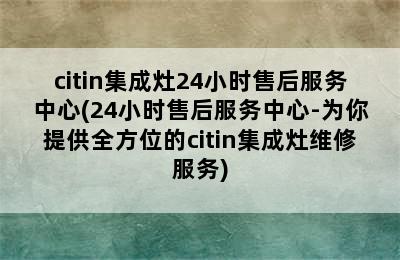 citin集成灶24小时售后服务中心(24小时售后服务中心-为你提供全方位的citin集成灶维修服务)